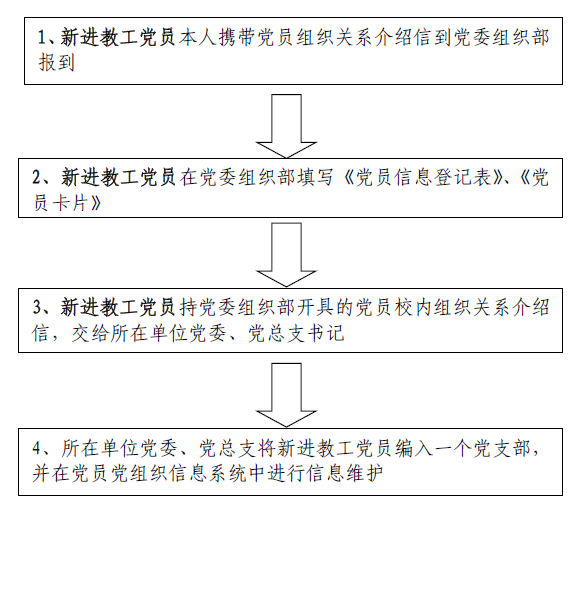 1、新进教工党员本人携带党员组织关系介绍信到党委组织部报到

2、新进教工党员在党委组织部填写《党员信息登记表》、《党员卡片》

3、新进教工党员持党委组织部开具的党员校内组织关系介绍信，交给所在单位党委、党总支书记

4、所在单位党委、党总支将新进教工党员编入一个党支部，并在党员党组织信息系统中进行信息维护